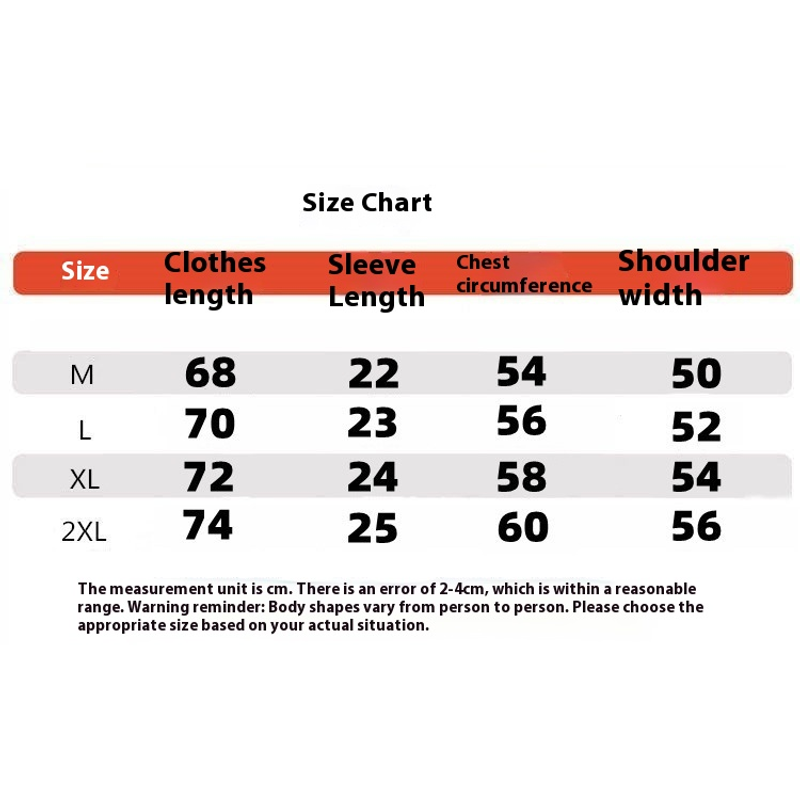 Size Chart

| Size | Clothes length | Sleeve Length | Chest circumference | Shoulder width |
|---|---|---|---|---|
| M | 68 | 22 | 54 | 50 |
| L | 70 | 23 | 56 | 52 |
| XL | 72 | 24 | 58 | 54 |
| 2XL | 74 | 25 | 60 | 56 |

The measurement unit is cm. There is an error of 2-4cm, which is within a reasonable range. Warning reminder: Body shapes vary from person to person. Please choose the appropriate size based on your actual situation.